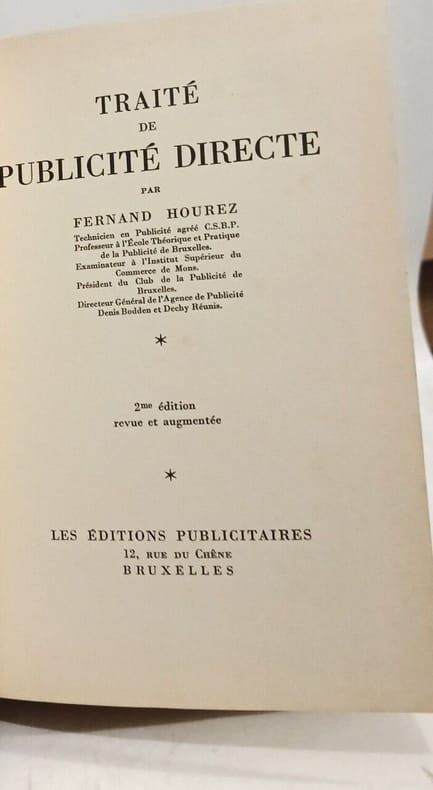 TRAITÉ
DE
PUBLICITÉ DIRECTE
PAR
FERNAND HOUREZ
Technicien en Publicité agréé C.S.B.P.
Professeur à l'École Théorique et Pratique de la Publicité de Bruxelles.
Examinateur à l'Institut Supérieur du Commerce de Mons.
Président du Club de la Publicité de Bruxelles.
Directeur Général de l'Agence de Publicité Denis Bodden et Dechy Réunis.

*

2me édition
revue et augmentée

*

LES ÉDITIONS PUBLICITAIRES
12, RUE DU CHÊNE
BRUXELLES